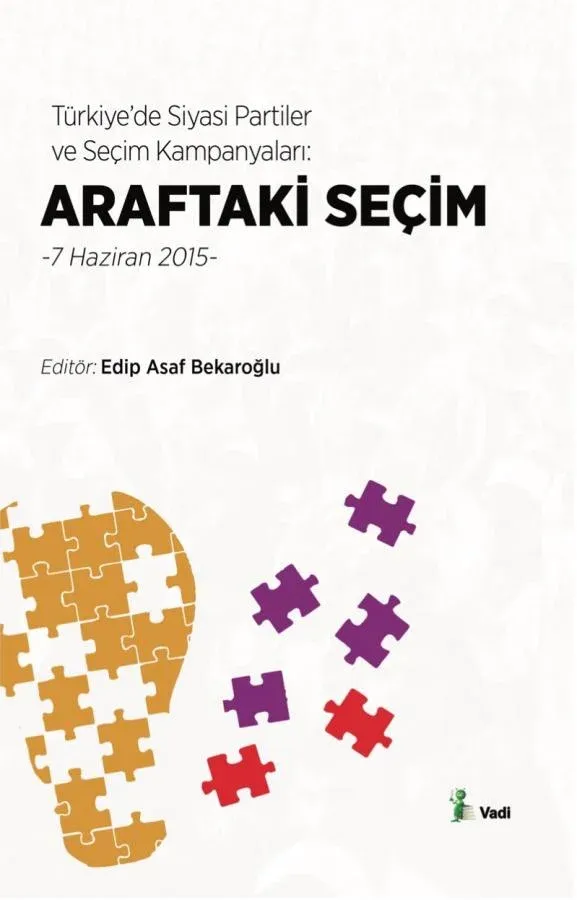 Türkiye'de Siyasi Partiler
ve Seçim Kampanyaları:

ARAFTAKİ SEÇİM

-7 Haziran 2015-

Editör: Edip Asaf Bekaroğlu

Vadi